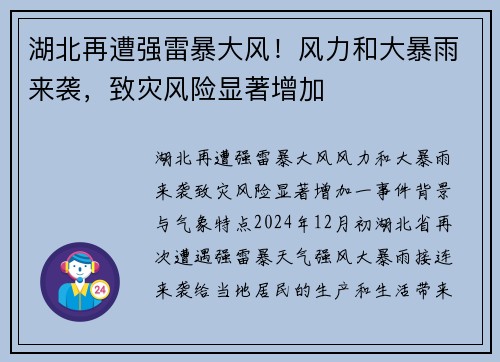 湖北再遭强雷暴大风！风力和大暴雨来袭，致灾风险显著增加

湖北再遭强雷暴大风风力和大暴雨来袭致灾风险显著增加一事件背景与气象特点2024年12月初湖北省再次遭遇强雷暴天气强风大暴雨接连来袭给当地居民的生产和生活带来

24